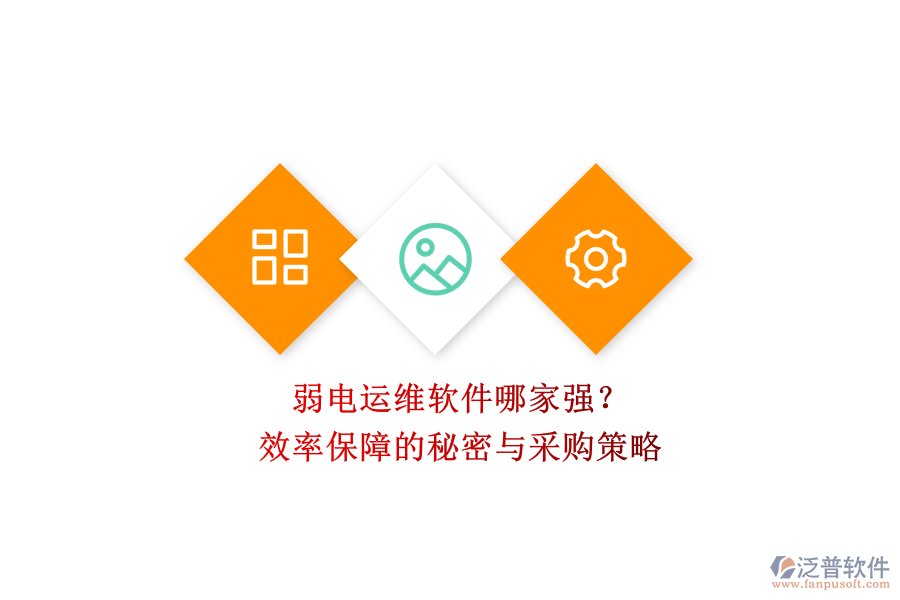 弱电运维软件哪家强？
效率保障的秘密与采购策略

泛普软件
www.fanpusoft.com